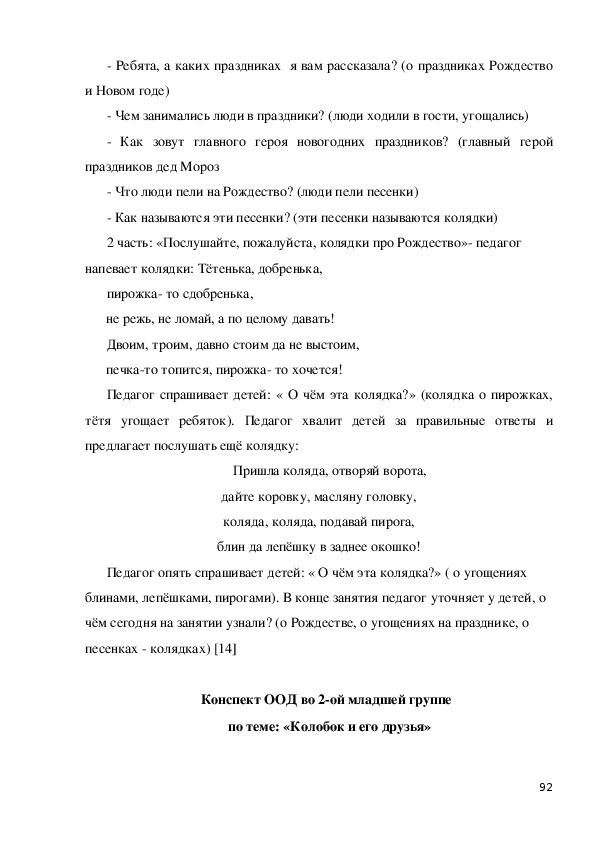 - Ребята, а каких праздниках я вам рассказала? (о праздниках Рождество и Новом годе)

- Чем занимались люди в праздники? (люди ходили в гости, угощались)

- Как зовут главного героя новогодних праздников? (главный герой праздников дед Мороз

- Что люди пели на Рождество? (люди пели песенки)

- Как называются эти песенки? (эти песенки называются колядки)

2 часть: «Послушайте, пожалуйста, колядки про Рождество»- педагог напевает колядки: Тётенька, добренька,

пирожка- то сдобренька,

не режь, не ломай, а по целому давать!

Двоим, троим, давно стоим да не выстоим,

печка-то топится, пирожка- то хочется!

Педагог спрашивает детей: « О чём эта колядка?» (колядка о пирожках, тётя угощает ребяток). Педагог хвалит детей за правильные ответы и предлагает послушать ещё колядку:

Пришла коляда, отворяй ворота,

дайте коровку, масляну головку,

коляда, коляда, подавай пирога,

блин да лепёшку в заднее окошко!

Педагог опять спрашивает детей: « О чём эта колядка?» ( о угощениях блинами, лепёшками, пирогами). В конце занятия педагог уточняет у детей, о чём сегодня на занятии узнали? (о Рождестве, о угощениях на празднике, о песенках - колядках) [14]

Конспект ООД во 2-ой младшей группе

по теме: «Колобок и его друзья»

92